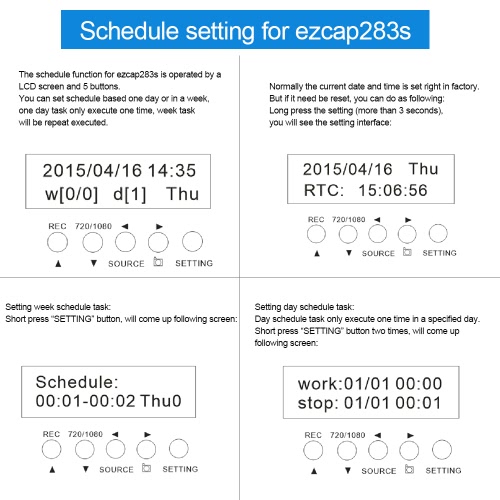 Schedule setting for ezcap283s

The schedule function for ezcap283s is operated by a LCD screen and 5 buttons.
You can set schedule based one day or in a week, one day task only execute one time, week task will be repeat executed.

2015/04/16 14:35
w[0/0] d[1] Thu

REC 720/1080 ◄ ►
▲ ▼ SOURCE SETTING

Normally the current date and time is set right in factory.
But if it need be reset, you can do as following:
Long press the setting (more than 3 seconds), you will see the setting interface:

2015/04/16 Thu
RTC: 15:06:56

REC 720/1080 ◄ ►
▲ ▼ SOURCE SETTING

Setting week schedule task:
Short press "SETTING" button, will come up following screen:

Schedule:
00:01-00:02 Thu0

REC 720/1080 ◄ ►
▲ ▼ SOURCE SETTING

Setting day schedule task:
Day schedule task only execute one time in a specified day.
Short press "SETTING" button two times, will come up following screen:

work:01/01 00:00
stop: 01/01 00:01

REC 720/1080 ◄ ►
▲ ▼ SOURCE SETTING